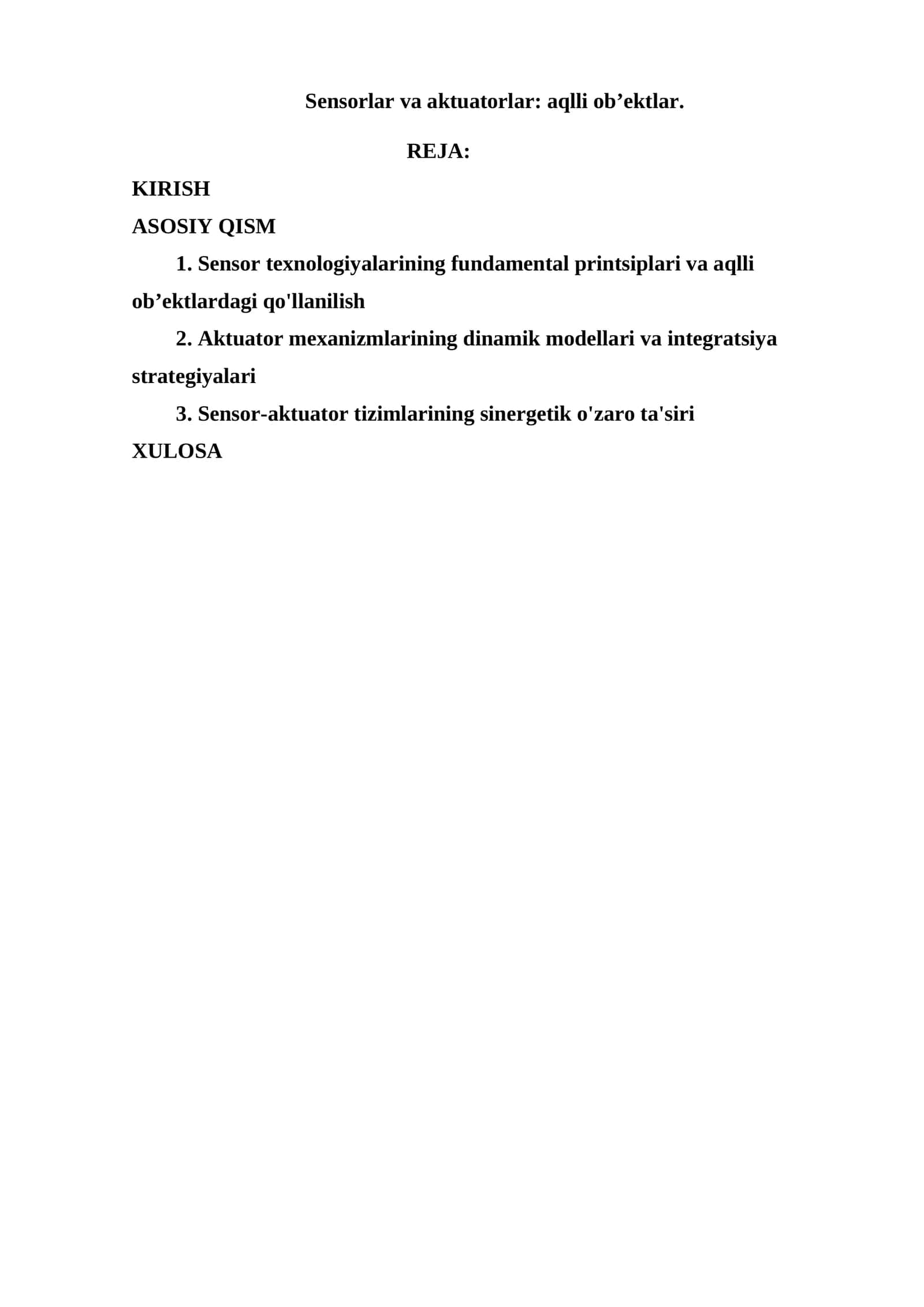 Sensorlar va aktuatorlar: aqlli ob’ektlar.

REJA:

KIRISH

ASOSIY QISM

1. Sensor texnologiyalarining fundamental printsiplari va aqlli ob’ektlardagi qo'llanilish

2. Aktuator mexanizmlarining dinamik modellari va integratsiya strategiyalari

3. Sensor-aktuator tizimlarining sinergetik o'zaro ta'siri

XULOSA